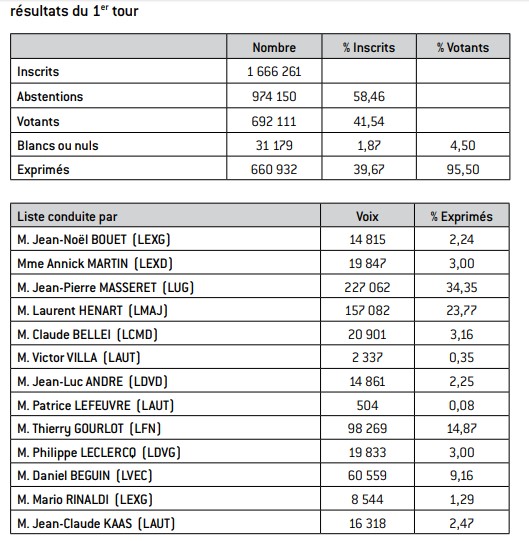 résultats du 1$^{er}$ tour

| | Nombre | % Inscrits | % Votants |
|---|---|---|---|
| Inscrits | 1 666 261 | | |
| Abstentions | 974 150 | 58,46 | |
| Votants | 692 111 | 41,54 | |
| Blancs ou nuls | 31 179 | 1,87 | 4,50 |
| Exprimés | 660 932 | 39,67 | 95,50 |

| Liste conduite par | Voix | % Exprimés |
|---|---|---|
| M. Jean-Noël BOUET (LEXG) | 14 815 | 2,24 |
| Mme Annick MARTIN (LEXD) | 19 847 | 3,00 |
| M. Jean-Pierre MASSERET (LUG) | 227 062 | 34,35 |
| M. Laurent HENART (LMAJ) | 157 082 | 23,77 |
| M. Claude BELLEI (LCMD) | 20 901 | 3,16 |
| M. Victor VILLA (LAUT) | 2 337 | 0,35 |
| M. Jean-Luc ANDRE (LDVD) | 14 861 | 2,25 |
| M. Patrice LEFEUVRE (LAUT) | 504 | 0,08 |
| M. Thierry GOURLOT (LFN) | 98 269 | 14,87 |
| M. Philippe LECLERCQ (LDVG) | 19 833 | 3,00 |
| M. Daniel BEGUIN (LVEC) | 60 559 | 9,16 |
| M. Mario RINALDI (LEXG) | 8 544 | 1,29 |
| M. Jean-Claude KAAS (LAUT) | 16 318 | 2,47 |